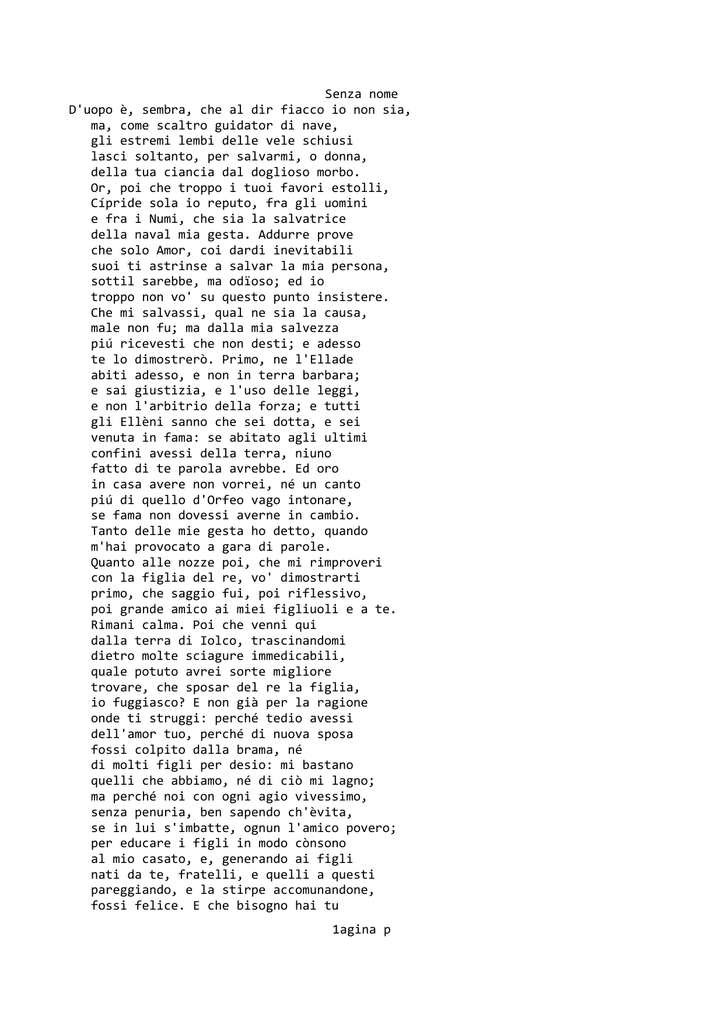 Senza nome

D'uopo è, sembra, che al dir fiacco io non sia,
ma, come scaltro guidator di nave,
gli estremi lembi delle vele schiusi
lasci soltanto, per salvarmi, o donna,
della tua ciancia dal doglioso morbo.
Or, poi che troppo i tuoi favori estolli,
Cípride sola io reputo, fra gli uomini
e fra i Numi, che sia la salvatrice
della naval mia gesta. Addurre prove
che solo Amor, coi dardi inevitabili
suoi ti astrinse a salvar la mia persona,
sottil sarebbe, ma odïoso; ed io
troppo non vo' su questo punto insistere.
Che mi salvassi, qual ne sia la causa,
male non fu; ma dalla mia salvezza
piú ricevesti che non desti; e adesso
te lo dimostrerò. Primo, ne l'Ellade
abiti adesso, e non in terra barbara;
e sai giustizia, e l'uso delle leggi,
e non l'arbitrio della forza; e tutti
gli Ellèni sanno che sei dotta, e sei
venuta in fama: se abitato agli ultimi
confini avessi della terra, niuno
fatto di te parola avrebbe. Ed oro
in casa avere non vorrei, né un canto
piú di quello d'Orfeo vago intonare,
se fama non dovessi averne in cambio.
Tanto delle mie gesta ho detto, quando
m'hai provocato a gara di parole.
Quanto alle nozze poi, che mi rimproveri
con la figlia del re, vo' dimostrarti
primo, che saggio fui, poi riflessivo,
poi grande amico ai miei figliuoli e a te.
Rimani calma. Poi che venni qui
dalla terra di Iolco, trascinandomi
dietro molte sciagure immedicabili,
quale potuto avrei sorte migliore
trovare, che sposar del re la figlia,
io fuggiasco? E non già per la ragione
onde ti struggi: perché tedio avessi
dell'amor tuo, perché di nuova sposa
fossi colpito dalla brama, né
di molti figli per desio: mi bastano
quelli che abbiamo, né di ciò mi lagno;
ma perché noi con ogni agio vivessimo,
senza penuria, ben sapendo ch'èvita,
se in lui s'imbatte, ognun l'amico povero;
per educare i figli in modo cònsono
al mio casato, e, generando ai figli
nati da te, fratelli, e quelli a questi
pareggiando, e la stirpe accomunandone,
fossi felice. E che bisogno hai tu

1agina p